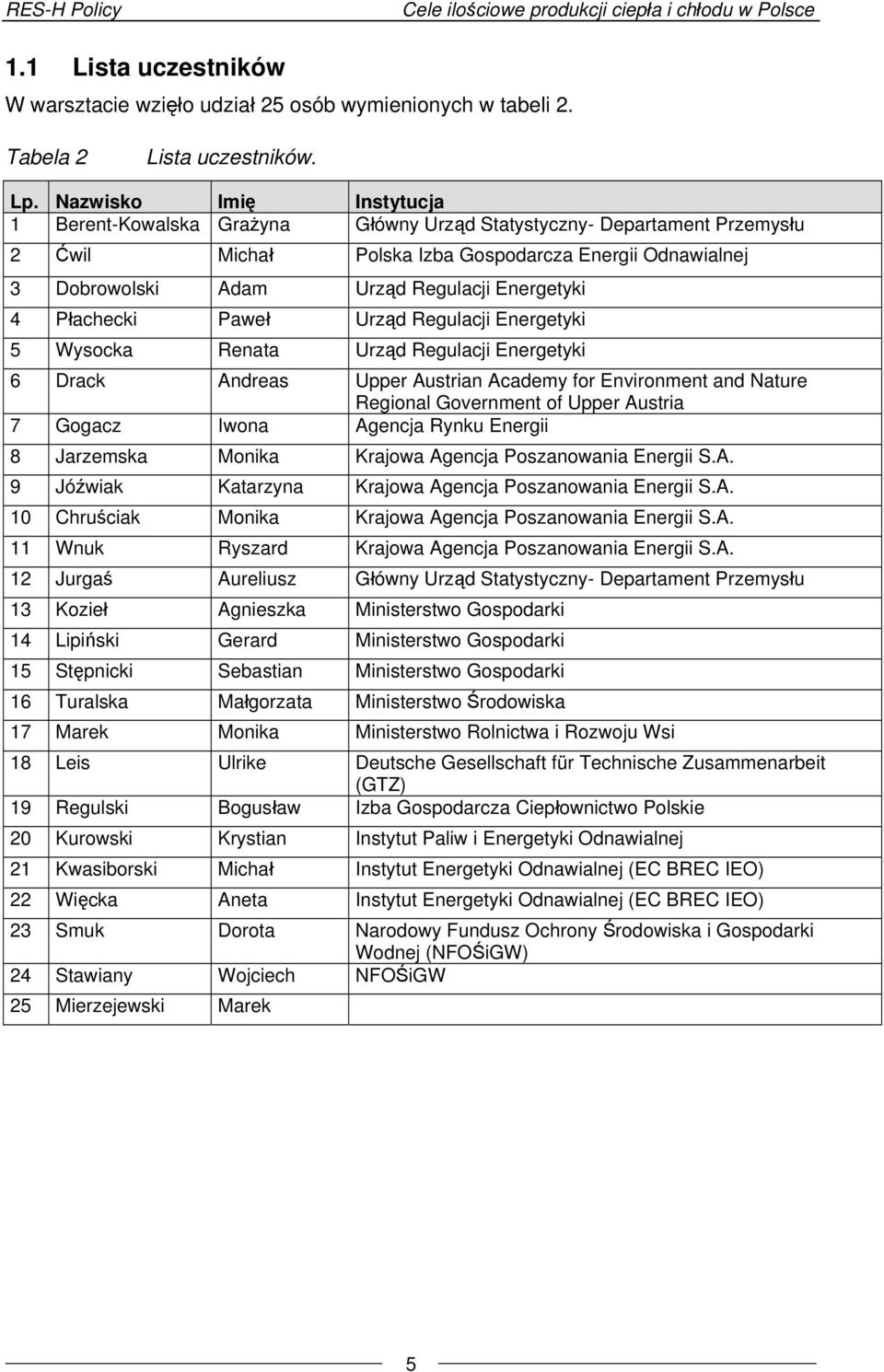 RES-H Policy

Cele ilościowe produkcji ciepła i chłodu w Polsce

1.1 Lista uczestników

W warsztacie wzięło udział 25 osób wymienionych w tabeli 2.

Tabela 2 Lista uczestników.

| Lp. | Nazwisko | Imię | Instytucja |
|---|---|---|---|
| 1 | Berent-Kowalska | Grażyna | Główny Urząd Statystyczny- Departament Przemysłu |
| 2 | Ćwil | Michał | Polska Izba Gospodarcza Energii Odnawialnej |
| 3 | Dobrowolski | Adam | Urząd Regulacji Energetyki |
| 4 | Płachecki | Paweł | Urząd Regulacji Energetyki |
| 5 | Wysocka | Renata | Urząd Regulacji Energetyki |
| 6 | Drack | Andreas | Upper Austrian Academy for Environment and Nature Regional Government of Upper Austria |
| 7 | Gogacz | Iwona | Agencja Rynku Energii |
| 8 | Jarzemska | Monika | Krajowa Agencja Poszanowania Energii S.A. |
| 9 | Jóźwiak | Katarzyna | Krajowa Agencja Poszanowania Energii S.A. |
| 10 | Chruściak | Monika | Krajowa Agencja Poszanowania Energii S.A. |
| 11 | Wnuk | Ryszard | Krajowa Agencja Poszanowania Energii S.A. |
| 12 | Jurgaś | Aureliusz | Główny Urząd Statystyczny- Departament Przemysłu |
| 13 | Kozieł | Agnieszka | Ministerstwo Gospodarki |
| 14 | Lipiński | Gerard | Ministerstwo Gospodarki |
| 15 | Stępnicki | Sebastian | Ministerstwo Gospodarki |
| 16 | Turalska | Małgorzata | Ministerstwo Środowiska |
| 17 | Marek | Monika | Ministerstwo Rolnictwa i Rozwoju Wsi |
| 18 | Leis | Ulrike | Deutsche Gesellschaft für Technische Zusammenarbeit (GTZ) |
| 19 | Regulski | Bogusław | Izba Gospodarcza Ciepłownictwo Polskie |
| 20 | Kurowski | Krystian | Instytut Paliw i Energetyki Odnawialnej |
| 21 | Kwasiborski | Michał | Instytut Energetyki Odnawialnej (EC BREC IEO) |
| 22 | Więcka | Aneta | Instytut Energetyki Odnawialnej (EC BREC IEO) |
| 23 | Smuk | Dorota | Narodowy Fundusz Ochrony Środowiska i Gospodarki Wodnej (NFOŚiGW) |
| 24 | Stawiany | Wojciech | NFOŚiGW |
| 25 | Mierzejewski | Marek | |

5